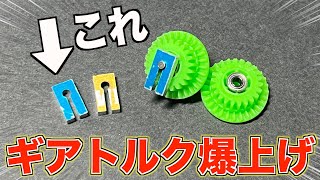 これ

ギアトルク爆上げ